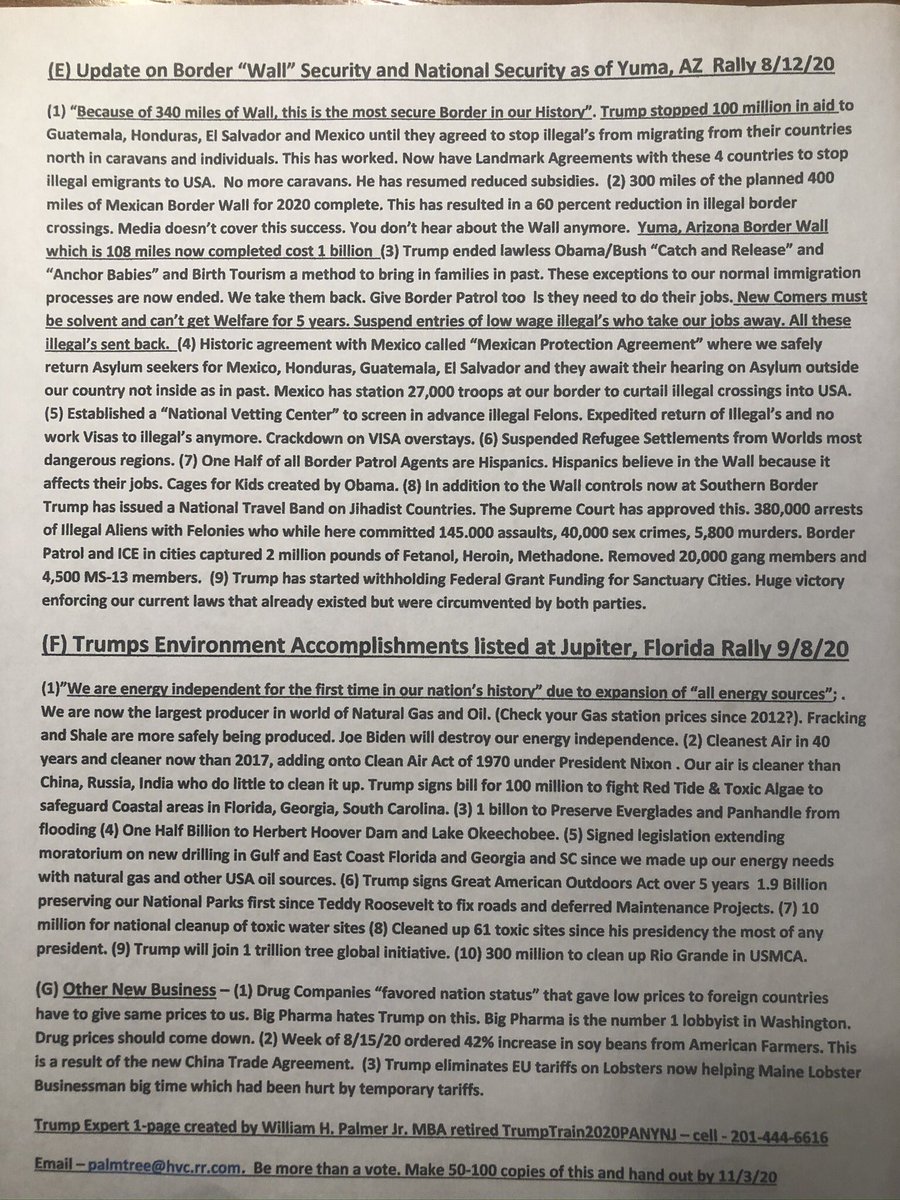 (E) Update on Border "Wall" Security and National Security as of Yuma, AZ Rally 8/12/20

(1) "Because of 340 miles of Wall, this is the most secure Border in our History". Trump stopped 100 million in aid to Guatemala, Honduras, El Salvador and Mexico until they agreed to stop illegal's from migrating from their countries north in caravans and individuals. This has worked. Now have Landmark Agreements with these 4 countries to stop illegal emigrants to USA. No more caravans. He has resumed reduced subsidies. (2) 300 miles of the planned 400 miles of Mexican Border Wall for 2020 complete. This has resulted in a 60 percent reduction in illegal border crossings. Media doesn't cover this success. You don't hear about the Wall anymore. Yuma, Arizona Border Wall which is 108 miles now completed cost 1 billion (3) Trump ended lawless Obama/Bush "Catch and Release" and "Anchor Babies" and Birth Tourism a method to bring in families in past. These exceptions to our normal immigration processes are now ended. We take them back. Give Border Patrol too ls they need to do their jobs. New Comers must be solvent and can't get Welfare for 5 years. Suspend entries of low wage illegal's who take our jobs away. All these illegal's sent back. (4) Historic agreement with Mexico called "Mexican Protection Agreement" where we safely return Asylum seekers for Mexico, Honduras, Guatemala, El Salvador and they await their hearing on Asylum outside our country not inside as in past. Mexico has station 27,000 troops at our border to curtail illegal crossings into USA. (5) Established a "National Vetting Center" to screen in advance illegal Felons. Expedited return of Illegal's and no work Visas to illegal's anymore. Crackdown on VISA overstays. (6) Suspended Refugee Settlements from Worlds most dangerous regions. (7) One Half of all Border Patrol Agents are Hispanics. Hispanics believe in the Wall because it affects their jobs. Cages for Kids created by Obama. (8) In addition to the Wall controls now at Southern Border Trump has issued a National Travel Band on Jihadist Countries. The Supreme Court has approved this. 380,000 arrests of Illegal Aliens with Felonies who while here committed 145.000 assaults, 40,000 sex crimes, 5,800 murders. Border Patrol and ICE in cities captured 2 million pounds of Fetanol, Heroin, Methadone. Removed 20,000 gang members and 4,500 MS-13 members. (9) Trump has started withholding Federal Grant Funding for Sanctuary Cities. Huge victory enforcing our current laws that already existed but were circumvented by both parties.

(F) Trumps Environment Accomplishments listed at Jupiter, Florida Rally 9/8/20

(1)"We are energy independent for the first time in our nation's history" due to expansion of "all energy sources"; . We are now the largest producer in world of Natural Gas and Oil. (Check your Gas station prices since 2012?). Fracking and Shale are more safely being produced. Joe Biden will destroy our energy independence. (2) Cleanest Air in 40 years and cleaner now than 2017, adding onto Clean Air Act of 1970 under President Nixon . Our air is cleaner than China, Russia, India who do little to clean it up. Trump signs bill for 100 million to fight Red Tide & Toxic Algae to safeguard Coastal areas in Florida, Georgia, South Carolina. (3) 1 billon to Preserve Everglades and Panhandle from flooding (4) One Half Billion to Herbert Hoover Dam and Lake Okeechobee. (5) Signed legislation extending moratorium on new drilling in Gulf and East Coast Florida and Georgia and SC since we made up our energy needs with natural gas and other USA oil sources. (6) Trump signs Great American Outdoors Act over 5 years 1.9 Billion preserving our National Parks first since Teddy Roosevelt to fix roads and deferred Maintenance Projects. (7) 10 million for national cleanup of toxic water sites (8) Cleaned up 61 toxic sites since his presidency the most of any president. (9) Trump will join 1 trillion tree global initiative. (10) 300 million to clean up Rio Grande in USMCA.

(G) Other New Business – (1) Drug Companies "favored nation status" that gave low prices to foreign countries have to give same prices to us. Big Pharma hates Trump on this. Big Pharma is the number 1 lobbyist in Washington. Drug prices should come down. (2) Week of 8/15/20 ordered 42% increase in soy beans from American Farmers. This is a result of the new China Trade Agreement. (3) Trump eliminates EU tariffs on Lobsters now helping Maine Lobster Businessman big time which had been hurt by temporary tariffs.

Trump Expert 1-page created by William H. Palmer Jr. MBA retired TrumpTrain2020PANYNJ – cell - 201-444-6616

Email – palmtree@hvc.rr.com. Be more than a vote. Make 50-100 copies of this and hand out by 11/3/20